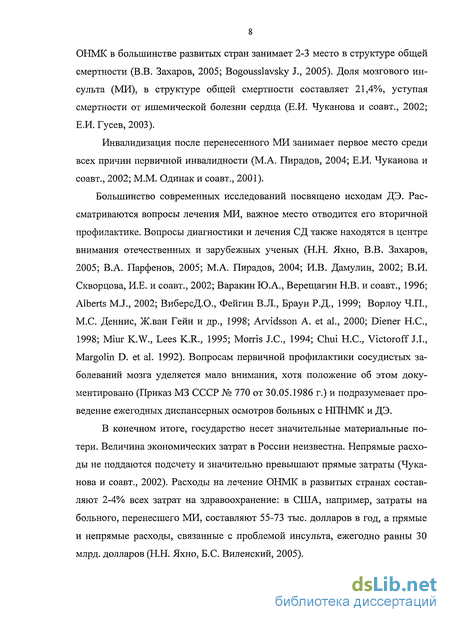 8

ОНМК в большинстве развитых стран занимает 2-3 место в структуре общей смертности (В.В. Захаров, 2005; Bogousslavsky J., 2005). Доля мозгового инсульта (МИ), в структуре общей смертности составляет 21,4%, уступая смертности от ишемической болезни сердца (Е.И. Чуканова и соавт., 2002; Е.И. Гусев, 2003).

Инвалидизация после перенесенного МИ занимает первое место среди всех причин первичной инвалидности (М.А. Пирадов, 2004; Е.И. Чуканова и соавт., 2002; М.М. Одинак и соавт., 2001).

Большинство современных исследований посвящено исходам ДЭ. Рассматриваются вопросы лечения МИ, важное место отводится его вторичной профилактике. Вопросы диагностики и лечения СД также находятся в центре внимания отечественных и зарубежных ученых (Н.Н. Яхно, В.В. Захаров, 2005; В.А. Парфенов, 2005; М.А. Пирадов, 2004; И.В. Дамулин, 2002; В.И. Скворцова, И.Е. и соавт., 2002; Варакин Ю.А., Верещагин Н.В. и соавт., 1996; Alberts M.J., 2002; ВиберсД.О., Фейгин В.Л., Браун Р.Д., 1999; Ворлоу Ч.П., М.С. Деннис, Ж.ван Гейн и др., 1998; Arvidsson A. et al., 2000; Diener H.C., 1998; Miur K.W., Lees K.R., 1995; Morris J.C., 1994; Chui H.C., Victoroff J.I., Margolin D. et al. 1992). Вопросам первичной профилактики сосудистых заболеваний мозга уделяется мало внимания, хотя положение об этом документировано (Приказ МЗ СССР № 770 от 30.05.1986 г.) и подразумевает проведение ежегодных диспансерных осмотров больных с НПНМК и ДЭ.

В конечном итоге, государство несет значительные материальные потери. Величина экономических затрат в России неизвестна. Непрямые расходы не поддаются подсчету и значительно превышают прямые затраты (Чуканова и соавт., 2002). Расходы на лечение ОНМК в развитых странах составляют 2-4% всех затрат на здравоохранение: в США, например, затраты на больного, перенесшего МИ, составляют 55-73 тыс. долларов в год, а прямые и непрямые расходы, связанные с проблемой инсульта, ежегодно равны 30 млрд. долларов (Н.Н. Яхно, Б.С. Виленский, 2005).

dsLib.net
библиотека диссертаций